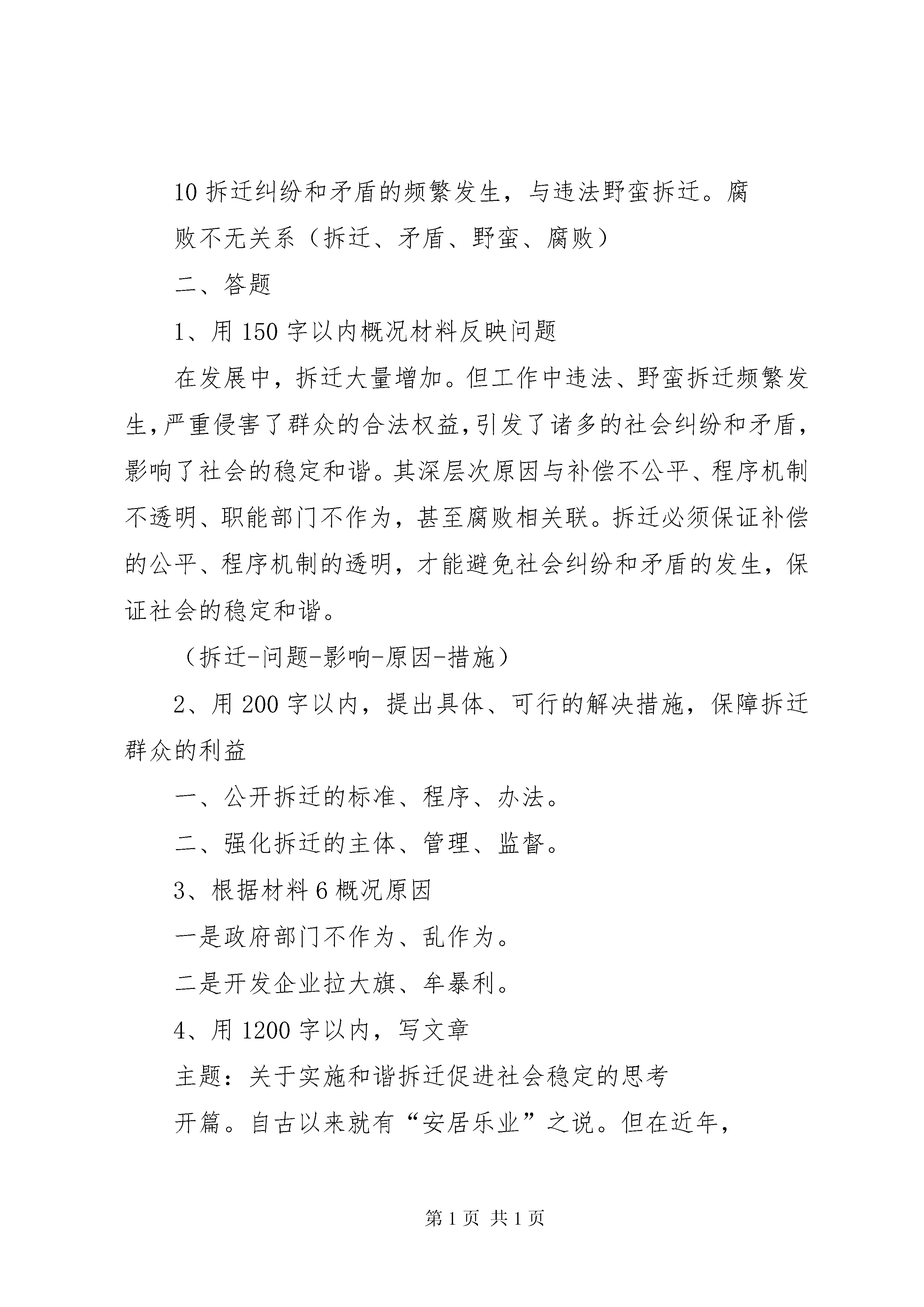 10 拆迁纠纷和矛盾的频繁发生，与违法野蛮拆迁。腐败不无关系（拆迁、矛盾、野蛮、腐败）

二、答题

1、用 150 字以内概况材料反映问题

在发展中，拆迁大量增加。但工作中违法、野蛮拆迁频繁发生，严重侵害了群众的合法权益，引发了诸多的社会纠纷和矛盾，影响了社会的稳定和谐。其深层次原因与补偿不公平、程序机制不透明、职能部门不作为，甚至腐败相关联。拆迁必须保证补偿的公平、程序机制的透明，才能避免社会纠纷和矛盾的发生，保证社会的稳定和谐。

（拆迁-问题-影响-原因-措施）

2、用 200 字以内，提出具体、可行的解决措施，保障拆迁群众的利益

一、公开拆迁的标准、程序、办法。

二、强化拆迁的主体、管理、监督。

3、根据材料 6 概况原因

一是政府部门不作为、乱作为。

二是开发企业拉大旗、牟暴利。

4、用 1200 字以内，写文章

主题：关于实施和谐拆迁促进社会稳定的思考

开篇。自古以来就有“安居乐业”之说。但在近年，

第 1 页 共 1 页